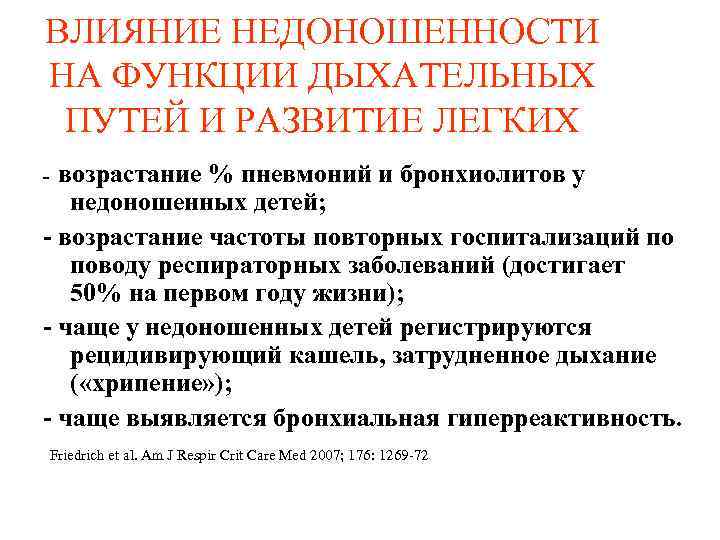 ВЛИЯНИЕ НЕДОНОШЕННОСТИ НА ФУНКЦИИ ДЫХАТЕЛЬНЫХ ПУТЕЙ И РАЗВИТИЕ ЛЕГКИХ

- возрастание % пневмоний и бронхиолитов у недоношенных детей;

- возрастание частоты повторных госпитализаций по поводу респираторных заболеваний (достигает 50% на первом году жизни);

- чаще у недоношенных детей регистрируются рецидивирующий кашель, затрудненное дыхание («хрипение»);

- чаще выявляется бронхиальная гиперреактивность.

Friedrich et al. Am J Respir Crit Care Med 2007; 176: 1269-72